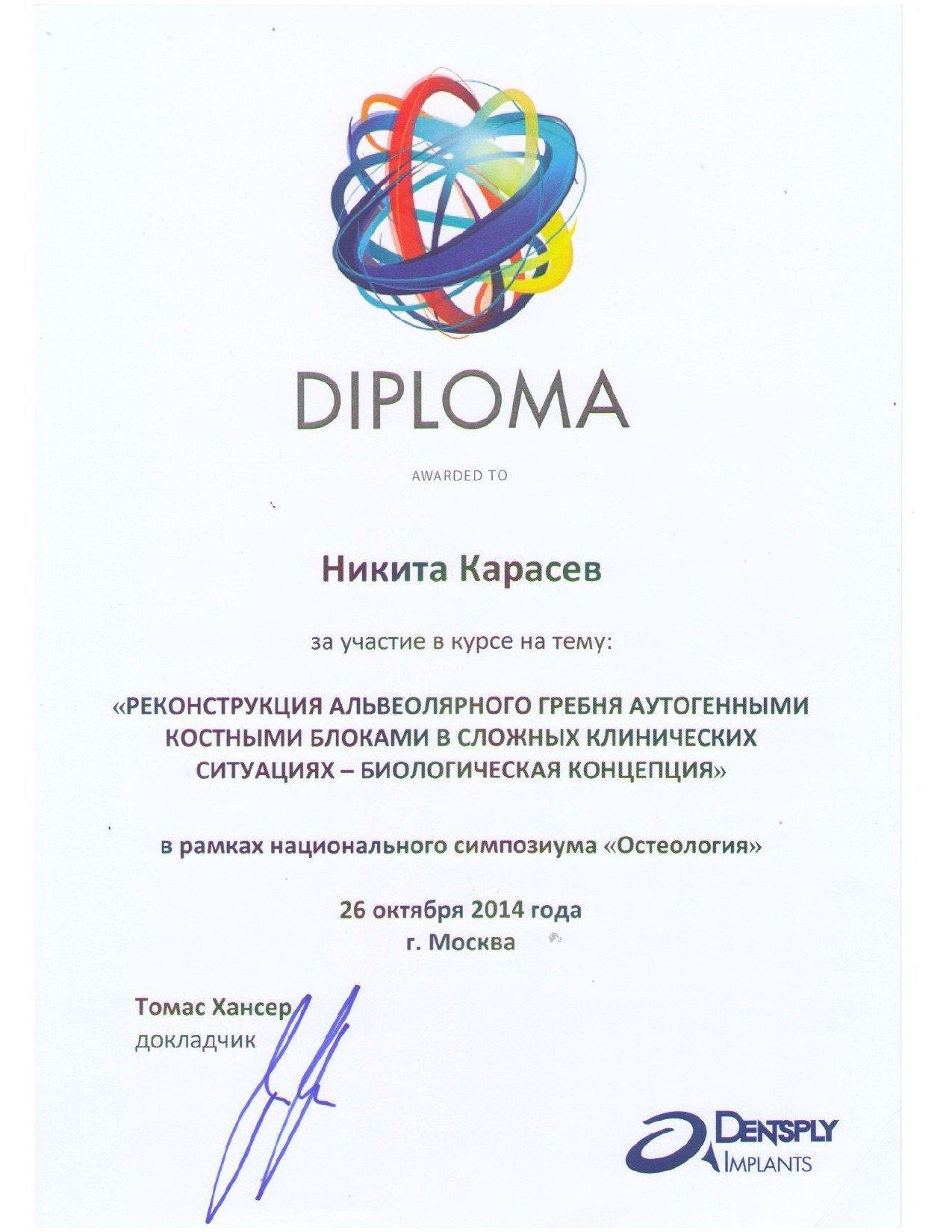 DIPLOMA

AWARDED TO

Никита Карасев

за участие в курсе на тему:

«РЕКОНСТРУКЦИЯ АЛЬВЕОЛЯРНОГО ГРЕБНЯ АУТОГЕННЫМИ КОСТНЫМИ БЛОКАМИ В СЛОЖНЫХ КЛИНИЧЕСКИХ СИТУАЦИЯХ – БИОЛОГИЧЕСКАЯ КОНЦЕПЦИЯ»

в рамках национального симпозиума «Остеология»

26 октября 2014 года
г. Москва

Томас Хансер
докладчик

DENTSPLY
IMPLANTS